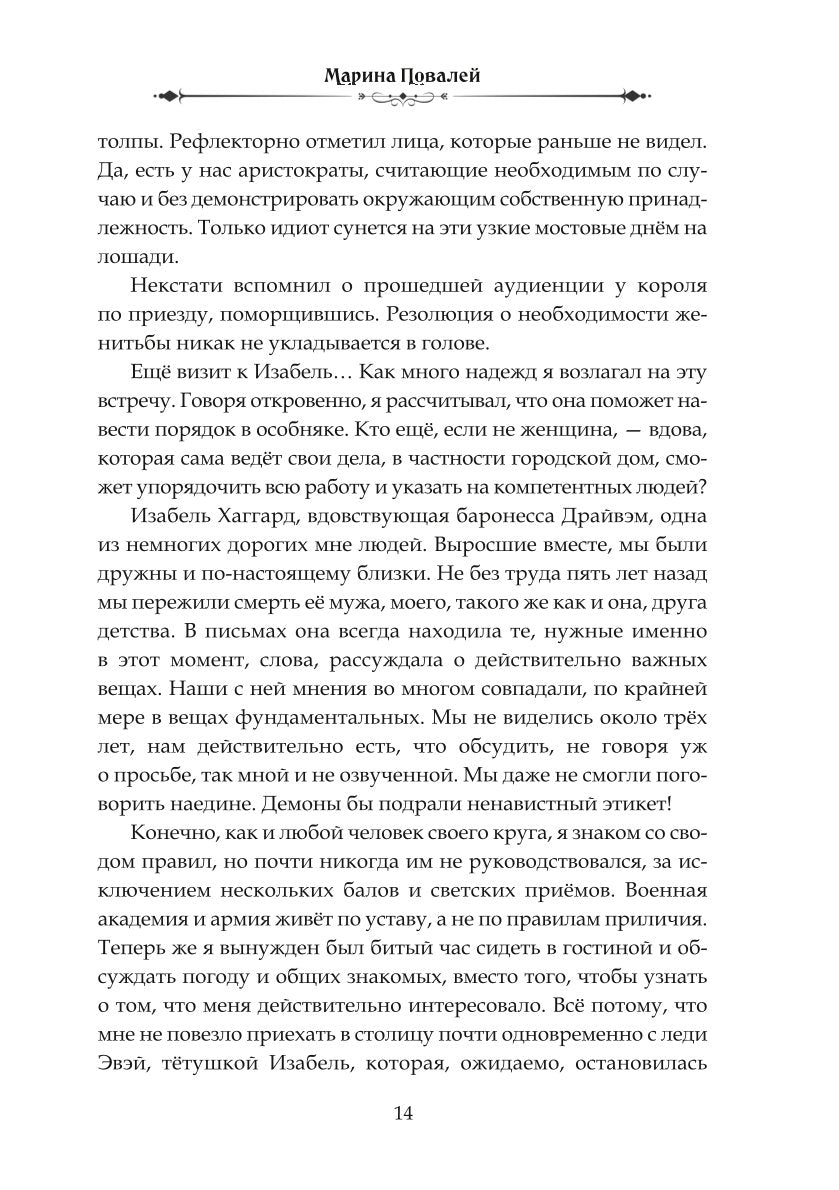 Марина Повалей

толпы. Рефлекторно отметил лица, которые раньше не видел. Да, есть у нас аристократы, считающие необходимым по случаю и без демонстрировать окружающим собственную принадлежность. Только идиот сунется на эти узкие мостовые днём на лошади.

Некстати вспомнил о прошедшей аудиенции у короля по приезду, поморщившись. Резолюция о необходимости женитьбы никак не укладывается в голове.

Ещё визит к Изабель… Как много надежд я возлагал на эту встречу. Говоря откровенно, я рассчитывал, что она поможет навести порядок в особняке. Кто ещё, если не женщина, — вдова, которая сама ведёт свои дела, в частности городской дом, сможет упорядочить всю работу и указать на компетентных людей?

Изабель Хаггард, вдовствующая баронесса Драйвэм, одна из немногих дорогих мне людей. Выросшие вместе, мы были дружны и по-настоящему близки. Не без труда пять лет назад мы пережили смерть её мужа, моего, такого же как и она, друга детства. В письмах она всегда находила те, нужные именно в этот момент, слова, рассуждала о действительно важных вещах. Наши с ней мнения во многом совпадали, по крайней мере в вещах фундаментальных. Мы не виделись около трёх лет, нам действительно есть, что обсудить, не говоря уж о просьбе, так мной и не озвученной. Мы даже не смогли поговорить наедине. Демоны бы подрали ненавистный этикет!

Конечно, как и любой человек своего круга, я знаком со сводом правил, но почти никогда им не руководствовался, за исключением нескольких балов и светских приёмов. Военная академия и армия живёт по уставу, а не по правилам приличия. Теперь же я вынужден был битый час сидеть в гостиной и обсуждать погоду и общих знакомых, вместо того, чтобы узнать о том, что меня действительно интересовало. Всё потому, что мне не повезло приехать в столицу почти одновременно с леди Эвэй, тётушкой Изабель, которая, ожидаемо, остановилась

14